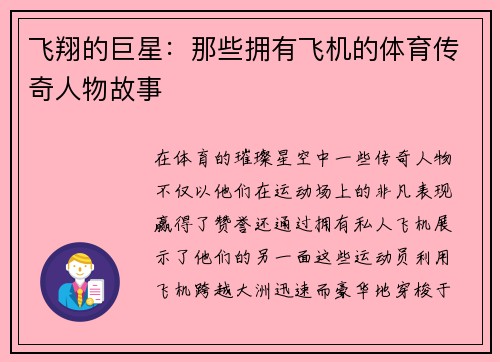 飞翔的巨星：那些拥有飞机的体育传奇人物故事

在体育的璀璨星空中一些传奇人物不仅以他们在运动场上的非凡表现赢得了赞誉还通过拥有私人飞机展示了他们的另一面这些运动员利用飞机跨越大洲迅速而豪华地穿梭于